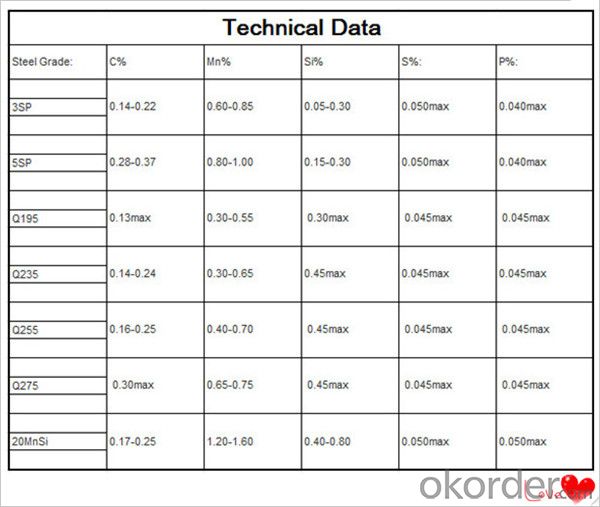 Technical Data

| Steel Grade: | C% | Mn% | Si% | S%: | P%: |
|---|---|---|---|---|---|
| 3SP | 0.14-0.22 | 0.60-0.85 | 0.05-0.30 | 0.050max | 0.040max |
| 5SP | 0.28-0.37 | 0.80-1.00 | 0.15-0.30 | 0.050max | 0.040max |
| Q195 | 0.13max | 0.30-0.55 | 0.30max | 0.045max | 0.045max |
| Q235 | 0.14-0.24 | 0.30-0.65 | 0.45max | 0.045max | 0.045max |
| Q255 | 0.16-0.25 | 0.40-0.70 | 0.45max | 0.045max | 0.045max |
| Q275 | 0.30max | 0.65-0.75 | 0.45max | 0.045max | 0.045max |
| 20MnSi | 0.17-0.25 | 1.20-1.60 | 0.40-0.80 | 0.050max | 0.050max |

okorder